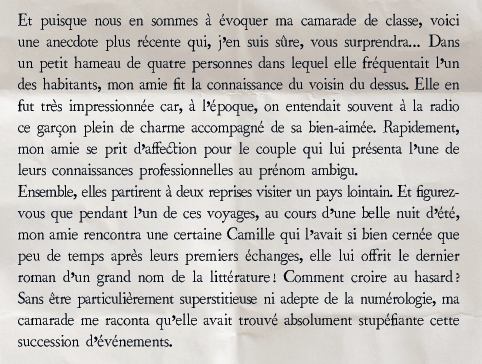 Et puisque nous en sommes à évoquer ma camarade de classe, voici une anecdote plus récente qui, j'en suis sûre, vous surprendra... Dans un petit hameau de quatre personnes dans lequel elle fréquentait l'un des habitants, mon amie fit la connaissance du voisin du dessus. Elle en fut très impressionnée car, à l'époque, on entendait souvent à la radio ce garçon plein de charme accompagné de sa bien-aimée. Rapidement, mon amie se prit d'affection pour le couple qui lui présenta l'une de leurs connaissances professionnelles au prénom ambigu.
Ensemble, elles partirent à deux reprises visiter un pays lointain. Et figurez-vous que pendant l'un de ces voyages, au cours d'une belle nuit d'été, mon amie rencontra une certaine Camille qui l'avait si bien cernée que peu de temps après leurs premiers échanges, elle lui offrit le dernier roman d'un grand nom de la littérature ! Comment croire au hasard ? Sans être particulièrement superstitieuse ni adepte de la numérologie, ma camarade me raconta qu'elle avait trouvé absolument stupéfiante cette succession d'événements.